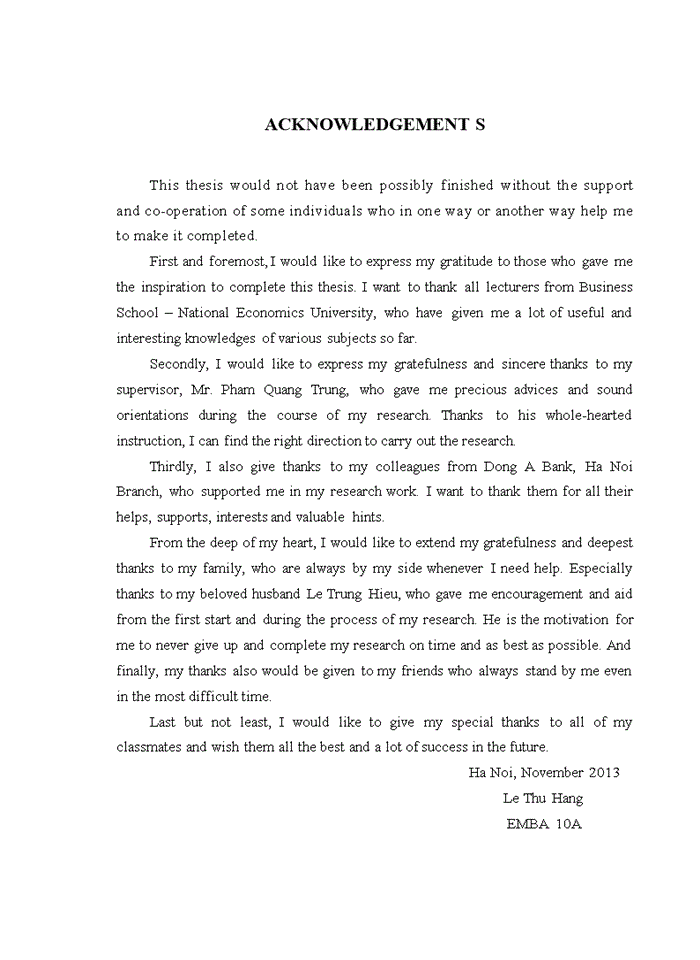 ACKNOWLEDGEMENT S

This thesis would not have been possibly finished without the support and co-operation of some individuals who in one way or another way help me to make it completed.

First and foremost, I would like to express my gratitude to those who gave me the inspiration to complete this thesis. I want to thank all lecturers from Business School – National Economics University, who have given me a lot of useful and interesting knowledges of various subjects so far.

Secondly, I would like to express my gratefulness and sincere thanks to my supervisor, Mr. Pham Quang Trung, who gave me precious advices and sound orientations during the course of my research. Thanks to his whole-hearted instruction, I can find the right direction to carry out the research.

Thirdly, I also give thanks to my colleagues from Dong A Bank, Ha Noi Branch, who supported me in my research work. I want to thank them for all their helps, supports, interests and valuable hints.

From the deep of my heart, I would like to extend my gratefulness and deepest thanks to my family, who are always by my side whenever I need help. Especially thanks to my beloved husband Le Trung Hieu, who gave me encouragement and aid from the first start and during the process of my research. He is the motivation for me to never give up and complete my research on time and as best as possible. And finally, my thanks also would be given to my friends who always stand by me even in the most difficult time.

Last but not least, I would like to give my special thanks to all of my classmates and wish them all the best and a lot of success in the future.

Ha Noi, November 2013
Le Thu Hang
EMBA 10A